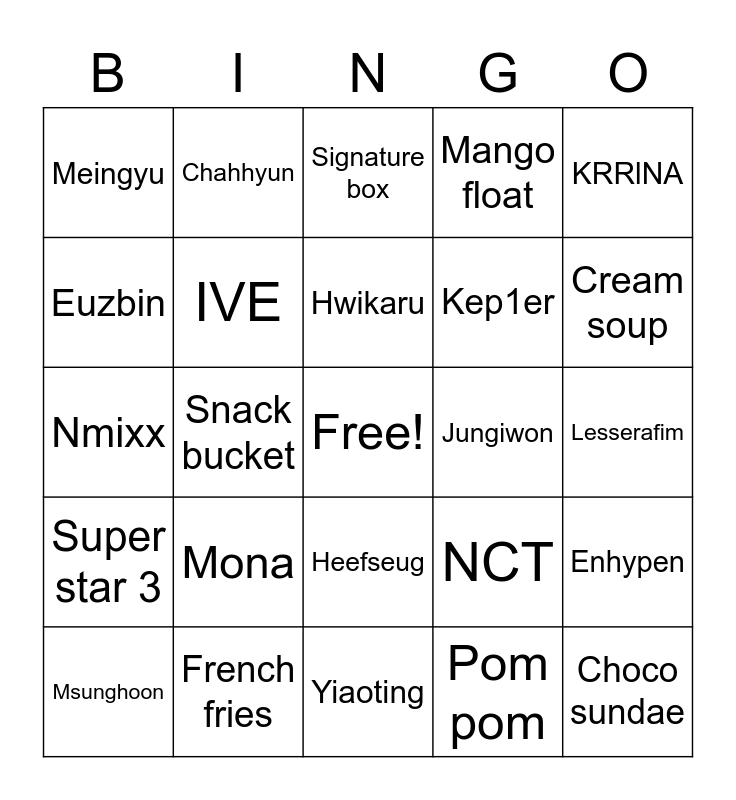 | B | I | N | G | O |
|---|---|---|---|---|
| Meingyu | Chahhyun | Signature box | Mango float | KRRINA |
| Euzbin | IVE | Hwikaru | Kep1er | Cream soup |
| Nmixx | Snack bucket | Free! | Jungiwon | Lesserafim |
| Super star 3 | Mona | Heefseug | NCT | Enhypen |
| Msunghoon | French fries | Yiaoting | Pom pom | Choco sundae |